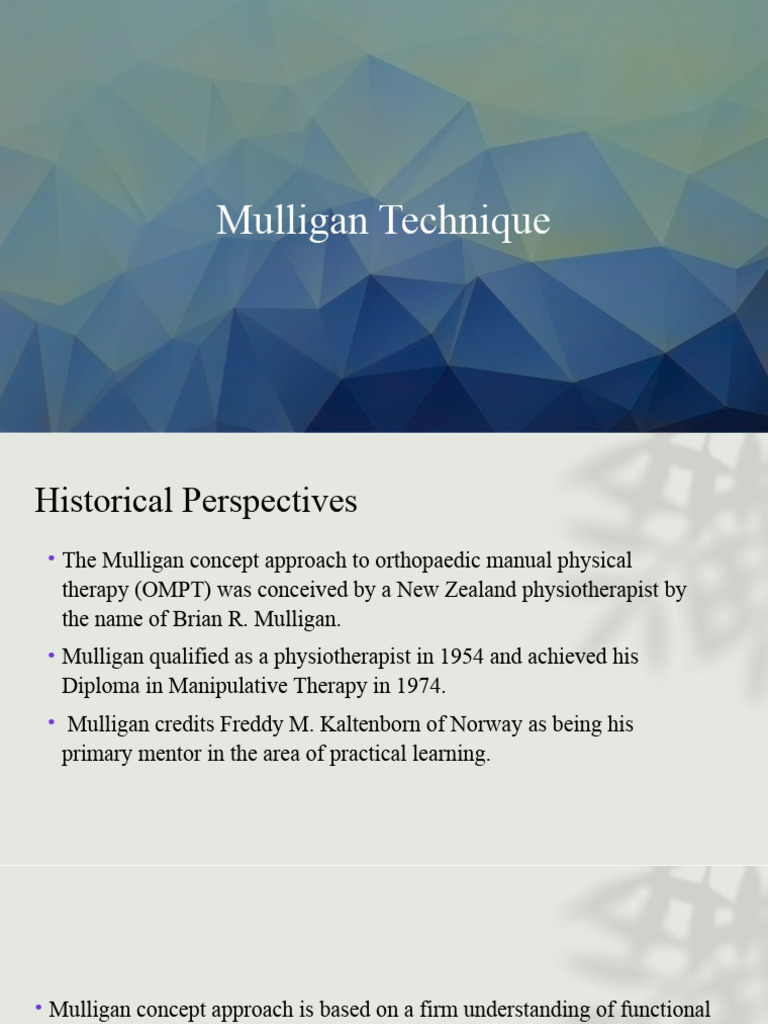 Mulligan Technique

Historical Perspectives

• The Mulligan concept approach to orthopaedic manual physical therapy (OMPT) was conceived by a New Zealand physiotherapist by the name of Brian R. Mulligan.

• Mulligan qualified as a physiotherapist in 1954 and achieved his Diploma in Manipulative Therapy in 1974.

• Mulligan credits Freddy M. Kaltenborn of Norway as being his primary mentor in the area of practical learning.

• Mulligan concept approach is based on a firm understanding of functional